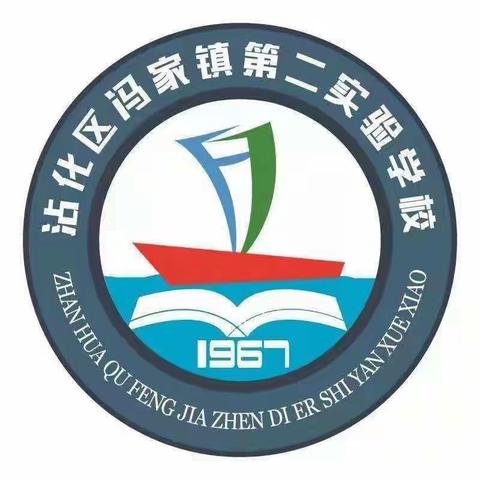 沾化区冯家镇第二实验学校

1967

ZHAN HUA QU FENG JIA ZHEN DI ER SHI YAN XUE XIAO